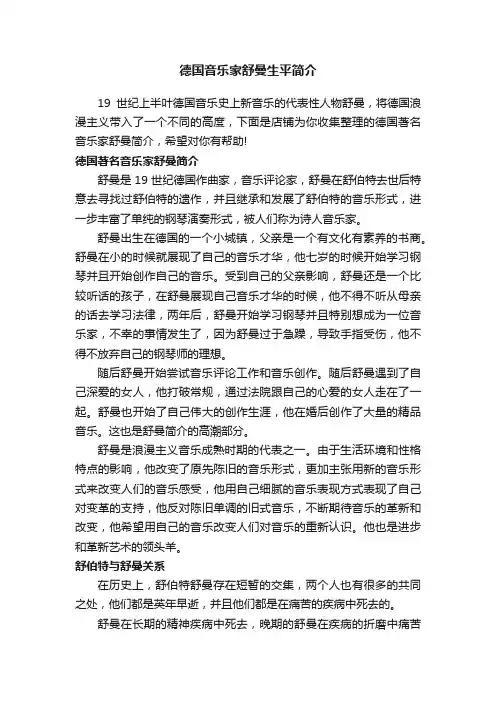 德国音乐家舒曼生平简介

19 世纪上半叶德国音乐史上新音乐的代表性人物舒曼，将德国浪漫主义带入了一个不同的高度，下面是店铺为你收集整理的德国著名音乐家舒曼简介，希望对你有帮助!

德国著名音乐家舒曼简介

舒曼是 19 世纪德国作曲家，音乐评论家，舒曼在舒伯特去世后特意去寻找过舒伯特的遗作，并且继承和发展了舒伯特的音乐形式，进一步丰富了单纯的钢琴演奏形式，被人们称为诗人音乐家。

舒曼出生在德国的一个小城镇，父亲是一个有文化有素养的书商。舒曼在小的时候就展现了自己的音乐才华，他七岁的时候开始学习钢琴并且开始创作自己的音乐。受到自己的父亲影响，舒曼还是一个比较听话的孩子，在舒曼展现自己音乐才华的时候，他不得不听从母亲的话去学习法律，两年后，舒曼开始学习钢琴并且特别想成为一位音乐家，不幸的事情发生了，因为舒曼过于急躁，导致手指受伤，他不得不放弃自己的钢琴师的理想。

随后舒曼开始尝试音乐评论工作和音乐创作。随后舒曼遇到了自己深爱的女人，他打破常规，通过法院跟自己的心爱的女人走在了一起。舒曼也开始了自己伟大的创作生涯，他在婚后创作了大量的精品音乐。这也是舒曼简介的高潮部分。

舒曼是浪漫主义音乐成熟时期的代表之一。由于生活环境和性格特点的影响，他改变了原先陈旧的音乐形式，更加主张用新的音乐形式来改变人们的音乐感受，他用自己细腻的音乐表现方式表现了自己对变革的支持，他反对陈旧单调的旧式音乐，不断期待音乐的革新和改变，他希望用自己的音乐改变人们对音乐的重新认识。他也是进步和革新艺术的领头羊。

舒伯特与舒曼关系

在历史上，舒伯特舒曼存在短暂的交集，两个人也有很多的共同之处，他们都是英年早逝，并且他们都是在痛苦的疾病中死去的。

舒曼在长期的精神疾病中死去，晚期的舒曼在疾病的折磨中痛苦